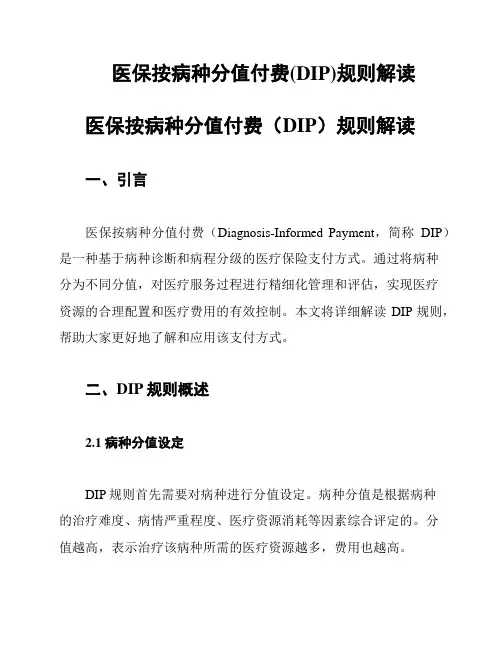 医保按病种分值付费(DIP)规则解读

医保按病种分值付费（DIP）规则解读

一、引言

医保按病种分值付费（Diagnosis-Informed Payment，简称 DIP）是一种基于病种诊断和病程分级的医疗保险支付方式。通过将病种分为不同分值，对医疗服务过程进行精细化管理和评估，实现医疗资源的合理配置和医疗费用的有效控制。本文将详细解读 DIP 规则，帮助大家更好地了解和应用该支付方式。

二、DIP 规则概述

2.1 病种分值设定

DIP 规则首先需要对病种进行分值设定。病种分值是根据病种的治疗难度、病情严重程度、医疗资源消耗等因素综合评定的。分值越高，表示治疗该病种所需的医疗资源越多，费用也越高。